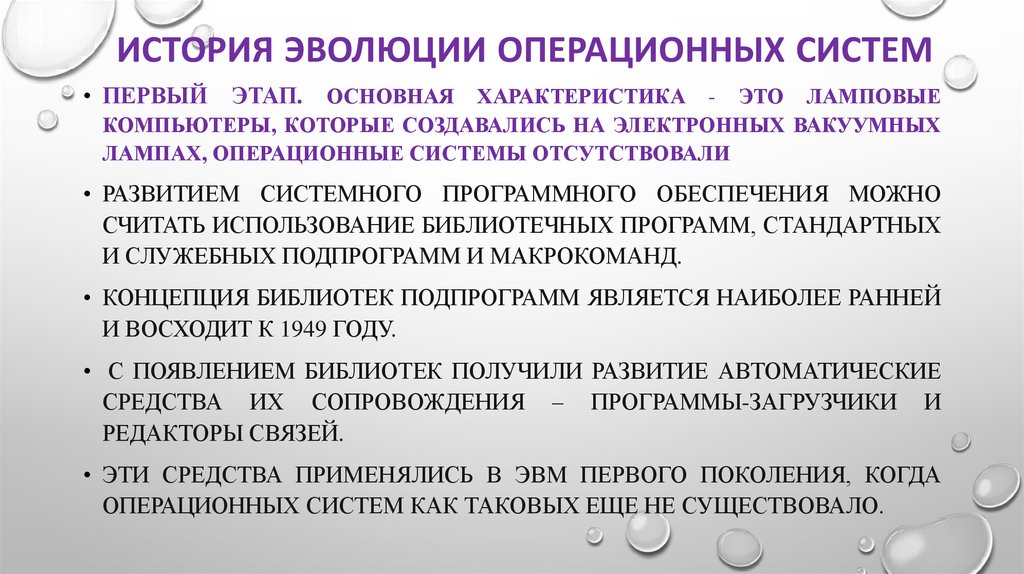 ИСТОРИЯ ЭВОЛЮЦИИ ОПЕРАЦИОННЫХ СИСТЕМ

• ПЕРВЫЙ ЭТАП. ОСНОВНАЯ ХАРАКТЕРИСТИКА - ЭТО ЛАМПОВЫЕ КОМПЬЮТЕРЫ, КОТОРЫЕ СОЗДАВАЛИСЬ НА ЭЛЕКТРОННЫХ ВАКУУМНЫХ ЛАМПАХ, ОПЕРАЦИОННЫЕ СИСТЕМЫ ОТСУТСТВОВАЛИ

• РАЗВИТИЕМ СИСТЕМНОГО ПРОГРАММНОГО ОБЕСПЕЧЕНИЯ МОЖНО СЧИТАТЬ ИСПОЛЬЗОВАНИЕ БИБЛИОТЕЧНЫХ ПРОГРАММ, СТАНДАРТНЫХ И СЛУЖЕБНЫХ ПОДПРОГРАММ И МАКРОКОМАНД.

• КОНЦЕПЦИЯ БИБЛИОТЕК ПОДПРОГРАММ ЯВЛЯЕТСЯ НАИБОЛЕЕ РАННЕЙ И ВОСХОДИТ К 1949 ГОДУ.

• С ПОЯВЛЕНИЕМ БИБЛИОТЕК ПОЛУЧИЛИ РАЗВИТИЕ АВТОМАТИЧЕСКИЕ СРЕДСТВА ИХ СОПРОВОЖДЕНИЯ – ПРОГРАММЫ-ЗАГРУЗЧИКИ И РЕДАКТОРЫ СВЯЗЕЙ.

• ЭТИ СРЕДСТВА ПРИМЕНЯЛИСЬ В ЭВМ ПЕРВОГО ПОКОЛЕНИЯ, КОГДА ОПЕРАЦИОННЫХ СИСТЕМ КАК ТАКОВЫХ ЕЩЕ НЕ СУЩЕСТВОВАЛО.